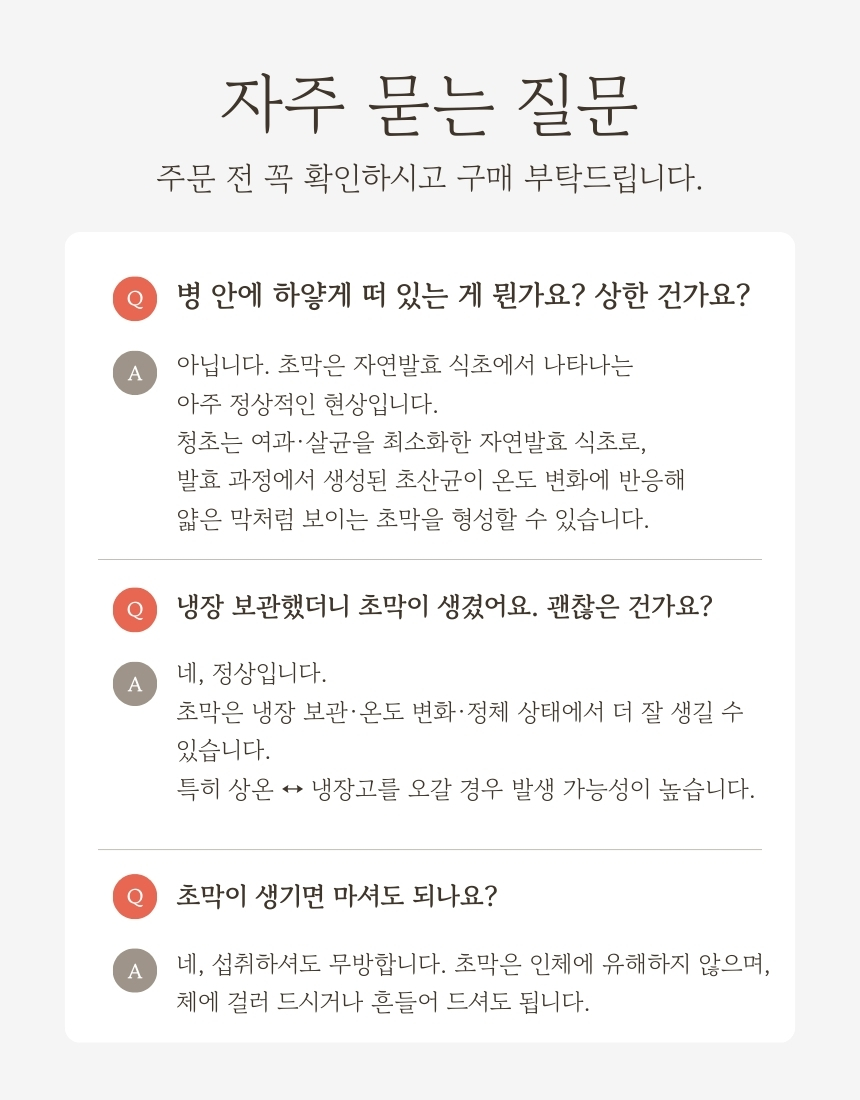 자주 묻는 질문

주문 전 꼭 확인하시고 구매 부탁드립니다.

Q 병 안에 하얗게 떠 있는 게 뭔가요? 상한 건가요?

A 아닙니다. 초막은 자연발효 식초에서 나타나는 아주 정상적인 현상입니다.
청초는 여과·살균을 최소화한 자연발효 식초로, 발효 과정에서 생성된 초산균이 온도 변화에 반응해 얇은 막처럼 보이는 초막을 형성할 수 있습니다.

Q 냉장 보관했더니 초막이 생겼어요. 괜찮은 건가요?

A 네, 정상입니다.
초막은 냉장 보관·온도 변화·정체 상태에서 더 잘 생길 수 있습니다.
특히 상온 ↔ 냉장고를 오갈 경우 발생 가능성이 높습니다.

Q 초막이 생기면 마셔도 되나요?

A 네, 섭취하셔도 무방합니다. 초막은 인체에 유해하지 않으며, 체에 걸러 드시거나 흔들어 드셔도 됩니다.